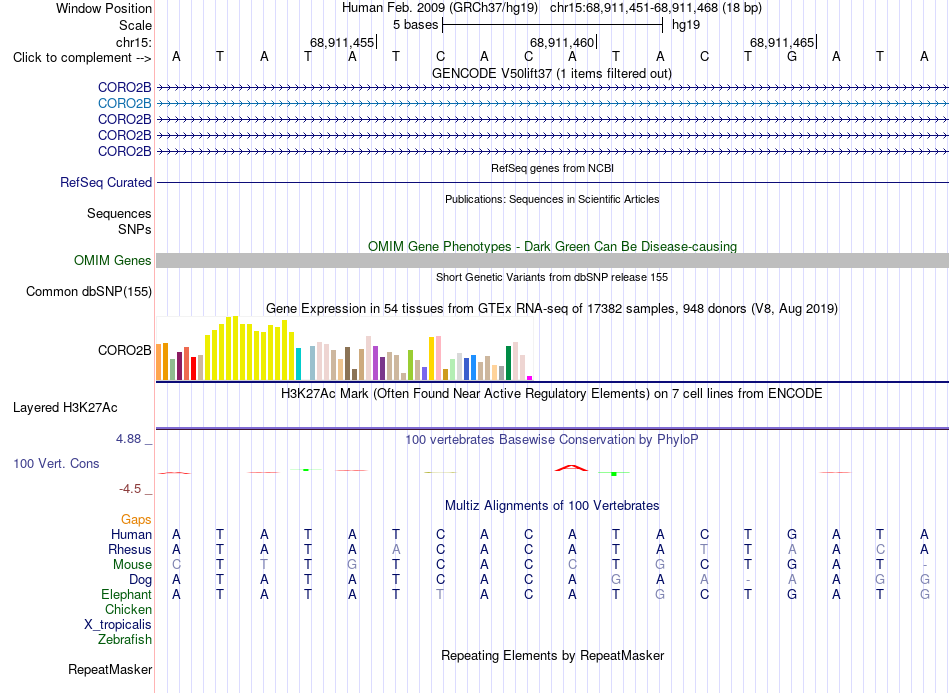 Window Position Human Feb. 2009 (GRCh37/hg19) chr15:68,911,451-68,911,468 (18 bp)
Scale 5 bases hg19
chr15: 68,911,455 68,911,460 68,911,465
Click to complement --> A T A T A T C A C A T A C T G A T A
GENCODE V50lift37 (1 items filtered out)
CORO2B
CORO2B
CORO2B
CORO2B
CORO2B
RefSeq genes from NCBI
RefSeq Curated
Publications: Sequences in Scientific Articles
Sequences
SNPs
OMIM Gene Phenotypes - Dark Green Can Be Disease-causing
OMIM Genes
Short Genetic Variants from dbSNP release 155
Common dbSNP(155)
Gene Expression in 54 tissues from GTEx RNA-seq of 17382 samples, 948 donors (V8, Aug 2019)
CORO2B
H3K27Ac Mark (Often Found Near Active Regulatory Elements) on 7 cell lines from ENCODE
Layered H3K27Ac
4.88 _ 100 vertebrates Basewise Conservation by PhyloP
100 Vert. Cons
-4.5 _
Multiz Alignments of 100 Vertebrates
Gaps
Human A T A T A T C A C A T A C T G A T A
Rhesus A T A T A A C A C A T A T T A A C A
Mouse C T T T G T C A C C T G C T G A T -
Dog A T A T A T C A C A G A A - A A G G
Elephant A T A T A T T A C A T G C T G A T G
Chicken
X_tropicalis
Zebrafish
Repeating Elements by RepeatMasker
RepeatMasker